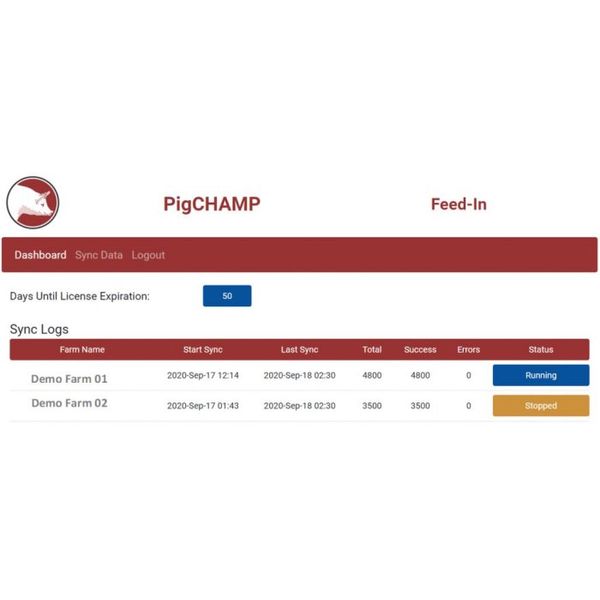 PigCHAMP

Feed-In

Dashboard Sync Data Logout

Days Until License Expiration: 50

Sync Logs

| Farm Name | Start Sync | Last Sync | Total | Success | Errors | Status |
|---|---|---|---|---|---|---|
| Demo Farm 01 | 2020-Sep-17 12:14 | 2020-Sep-18 02:30 | 4800 | 4800 | 0 | Running |
| Demo Farm 02 | 2020-Sep-17 01:43 | 2020-Sep-18 02:30 | 3500 | 3500 | 0 | Stopped |